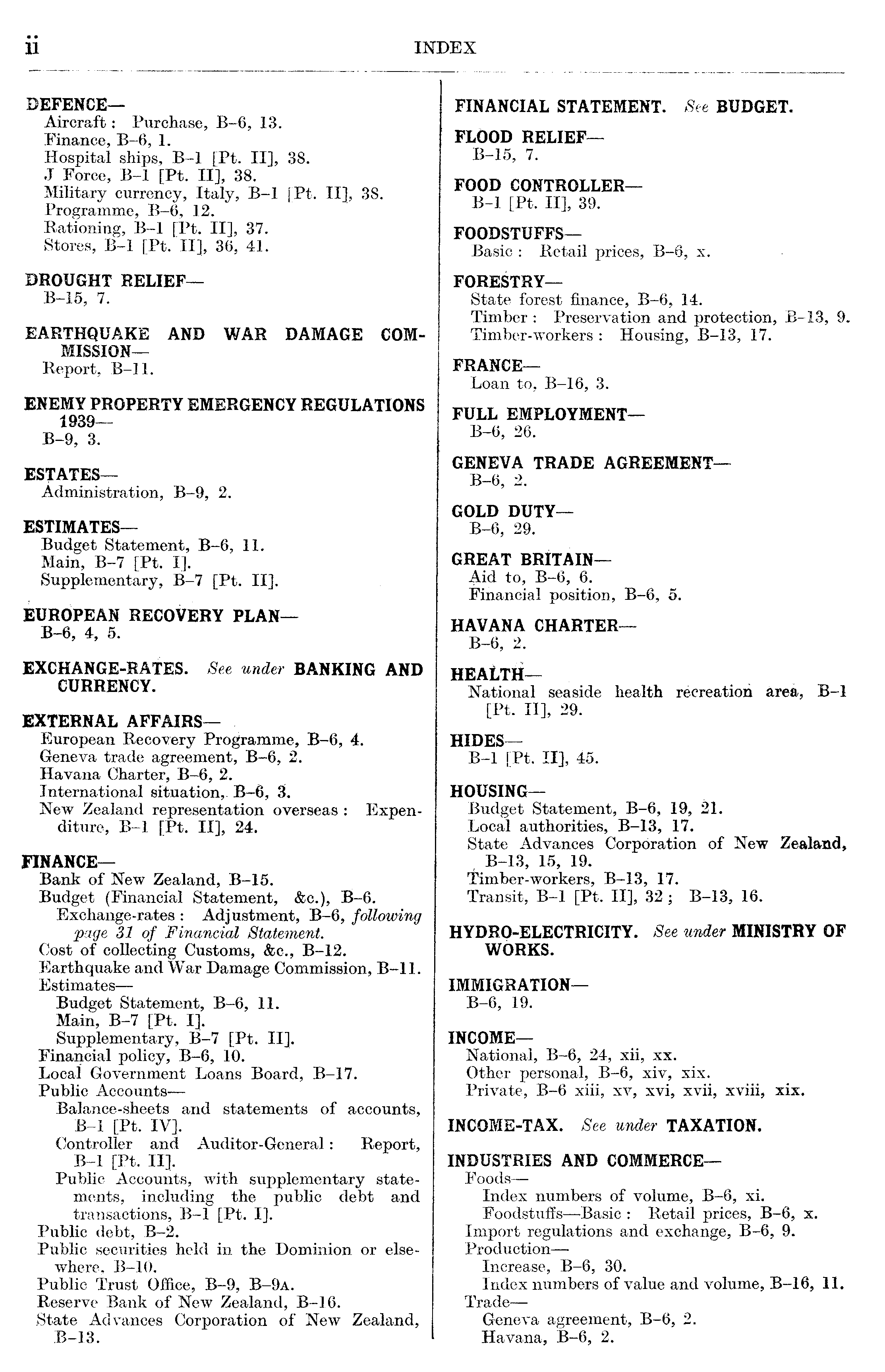 ii INDEX

DEFENCE—
Aircraft: Purchase, B–6, 13.
Finance, B–6, 1.
Hospital ships, B–1 [Pt. II], 38.
J Force, B–1 [Pt. II], 38.
Military currency, Italy, B–1 [Pt. II], 38.
Programme, B–6, 12.
Rationing, B–1 [Pt. II], 37.
Stores, B–1 [Pt. II], 36, 41.

DROUGHT RELIEF—
B–15, 7.

EARTHQUAKE AND WAR DAMAGE COMMISSION—
Report, B–11.

ENEMY PROPERTY EMERGENCY REGULATIONS 1939—
B–9, 3.

ESTATES—
Administration, B–9, 2.

ESTIMATES—
Budget Statement, B–6, 11.
Main, B–7 [Pt. I].
Supplementary, B–7 [Pt. II].

EUROPEAN RECOVERY PLAN—
B–6, 4, 5.

EXCHANGE-RATES. See under BANKING AND CURRENCY.

EXTERNAL AFFAIRS—
European Recovery Programme, B–6, 4.
Geneva trade agreement, B–6, 2.
Havana Charter, B–6, 2.
International situation, B–6, 3.
New Zealand representation overseas: Expenditure, B–1 [Pt. II], 24.

FINANCE—
Bank of New Zealand, B–15.
Budget (Financial Statement, &c.), B–6.
Exchange-rates: Adjustment, B–6, following page 31 of Financial Statement.
Cost of collecting Customs, &c., B–12.
Earthquake and War Damage Commission, B–11.
Estimates—
Budget Statement, B–6, 11.
Main, B–7 [Pt. I].
Supplementary, B–7 [Pt. II].
Financial policy, B–6, 10.
Local Government Loans Board, B–17.
Public Accounts—
Balance-sheets and statements of accounts, B–1 [Pt. IV].
Controller and Auditor-General: Report, B–1 [Pt. II].
Public Accounts, with supplementary statements, including the public debt and transactions, B–1 [Pt. I].
Public debt, B–2.
Public securities held in the Dominion or elsewhere, B–10.
Public Trust Office, B–9, B–9A.
Reserve Bank of New Zealand, B–16.
State Advances Corporation of New Zealand, B–13.

FINANCIAL STATEMENT. See BUDGET.

FLOOD RELIEF—
B–15, 7.

FOOD CONTROLLER—
B–1 [Pt. II], 39.

FOODSTUFFS—
Basic: Retail prices, B–6, x.

FORESTRY—
State forest finance, B–6, 14.
Timber: Preservation and protection, B–13, 9.
Timber-workers: Housing, B–13, 17.

FRANCE—
Loan to, B–16, 3.

FULL EMPLOYMENT—
B–6, 26.

GENEVA TRADE AGREEMENT—
B–6, 2.

GOLD DUTY—
B–6, 29.

GREAT BRITAIN—
Aid to, B–6, 6.
Financial position, B–6, 5.

HAVANA CHARTER—
B–6, 2.

HEALTH—
National seaside health recreation area, B–1 [Pt. II], 29.

HIDES—
B–1 [Pt. II], 45.

HOUSING—
Budget Statement, B–6, 19, 21.
Local authorities, B–13, 17.
State Advances Corporation of New Zealand, B–13, 15, 19.
Timber-workers, B–13, 17.
Transit, B–1 [Pt. II], 32; B–13, 16.

HYDRO-ELECTRICITY. See under MINISTRY OF WORKS.

IMMIGRATION—
B–6, 19.

INCOME—
National, B–6, 24, xii, xx.
Other personal, B–6, xiv, xix.
Private, B–6 xiii, xv, xvi, xvii, xviii, xix.

INCOME-TAX. See under TAXATION.

INDUSTRIES AND COMMERCE—
Foods—
Index numbers of volume, B–6, xi.
Foodstuffs—Basic: Retail prices, B–6, x.
Import regulations and exchange, B–6, 9.
Production—
Increase, B–6, 30.
Index numbers of value and volume, B–16, 11.
Trade—
Geneva agreement, B–6, 2.
Havana, B–6, 2.